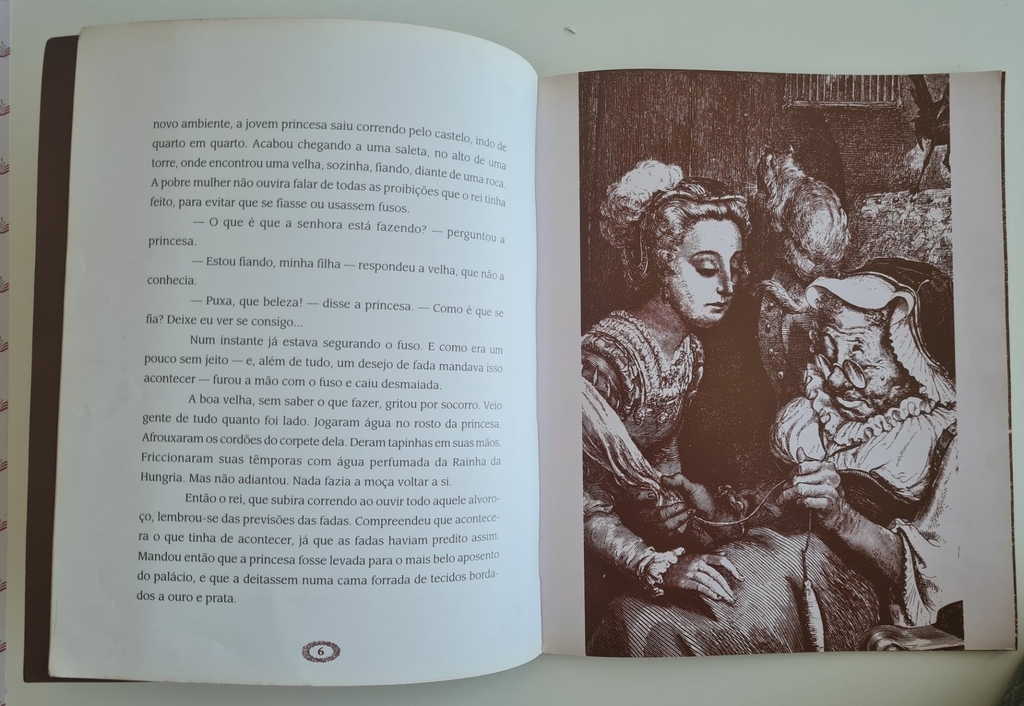 novo ambiente, a jovem princesa saiu correndo pelo castelo, indo de quarto em quarto. Acabou chegando a uma saleta, no alto de uma torre, onde encontrou uma velha, sozinha, fiando, diante de uma roca. A pobre mulher não ouvira falar de todas as proibições que o rei tinha feito, para evitar que se fiasse ou usassem fusos.

— O que é que a senhora está fazendo? — perguntou a princesa.

— Estou fiando, minha filha — respondeu a velha, que não a conhecia.

— Puxa, que beleza! — disse a princesa. — Como é que se fia? Deixe eu ver se consigo...

Num instante já estava segurando o fuso. E como era um pouco sem jeito — e, além de tudo, um desejo de fada mandava isso acontecer — furou a mão com o fuso e caiu desmaiada.

A boa velha, sem saber o que fazer, gritou por socorro. Veio gente de tudo quanto foi lado. Jogaram água no rosto da princesa. Afrouxaram os cordões do corpete dela. Deram tapinhas em suas mãos. Friccionaram suas têmporas com água perfumada da Rainha da Hungria. Mas não adiantou. Nada fazia a moça voltar a si.

Então o rei, que subira correndo ao ouvir todo aquele alvoroço, lembrou-se das previsões das fadas. Compreendeu que acontecera o que tinha de acontecer, já que as fadas haviam predito assim. Mandou então que a princesa fosse levada para o mais belo aposento do palácio, e que a deitassem numa cama forrada de tecidos bordados a ouro e prata.

6